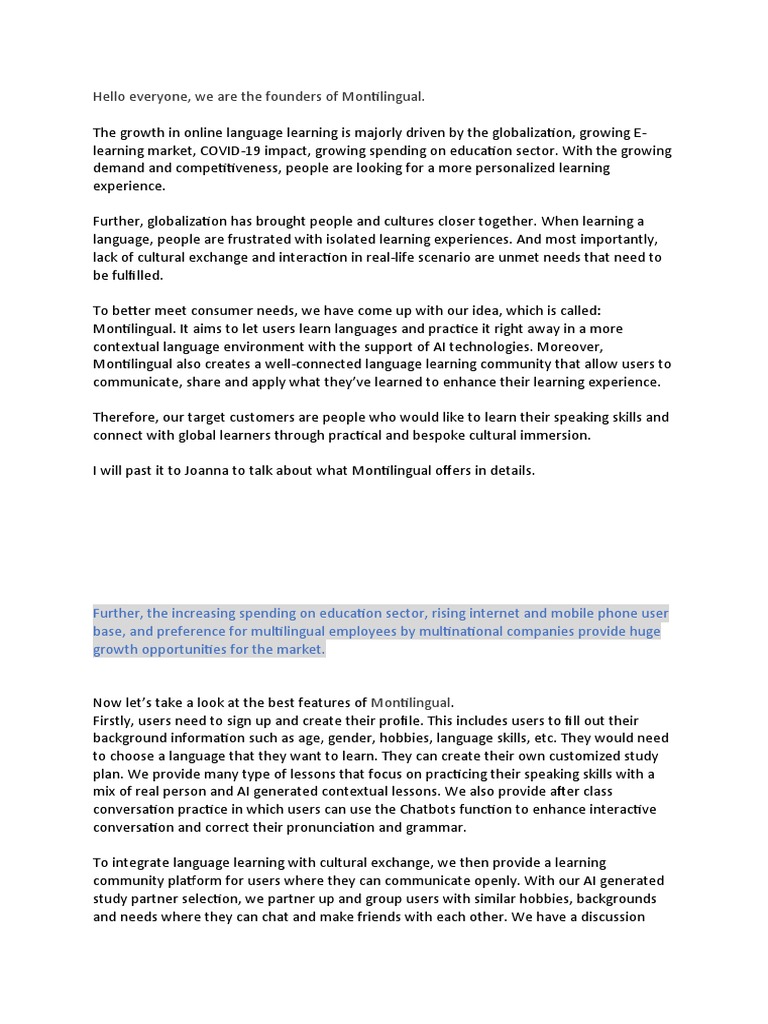 Hello everyone, we are the founders of Montilingual.

The growth in online language learning is majorly driven by the globalization, growing E-learning market, COVID-19 impact, growing spending on education sector. With the growing demand and competitiveness, people are looking for a more personalized learning experience.

Further, globalization has brought people and cultures closer together. When learning a language, people are frustrated with isolated learning experiences. And most importantly, lack of cultural exchange and interaction in real-life scenario are unmet needs that need to be fulfilled.

To better meet consumer needs, we have come up with our idea, which is called: Montilingual. It aims to let users learn languages and practice it right away in a more contextual language environment with the support of AI technologies. Moreover, Montilingual also creates a well-connected language learning community that allow users to communicate, share and apply what they've learned to enhance their learning experience.

Therefore, our target customers are people who would like to learn their speaking skills and connect with global learners through practical and bespoke cultural immersion.

I will past it to Joanna to talk about what Montilingual offers in details.

Further, the increasing spending on education sector, rising internet and mobile phone user base, and preference for multilingual employees by multinational companies provide huge growth opportunities for the market.

Now let's take a look at the best features of Montilingual.
Firstly, users need to sign up and create their profile. This includes users to fill out their background information such as age, gender, hobbies, language skills, etc. They would need to choose a language that they want to learn. They can create their own customized study plan. We provide many type of lessons that focus on practicing their speaking skills with a mix of real person and AI generated contextual lessons. We also provide after class conversation practice in which users can use the Chatbots function to enhance interactive conversation and correct their pronunciation and grammar.

To integrate language learning with cultural exchange, we then provide a learning community platform for users where they can communicate openly. With our AI generated study partner selection, we partner up and group users with similar hobbies, backgrounds and needs where they can chat and make friends with each other. We have a discussion